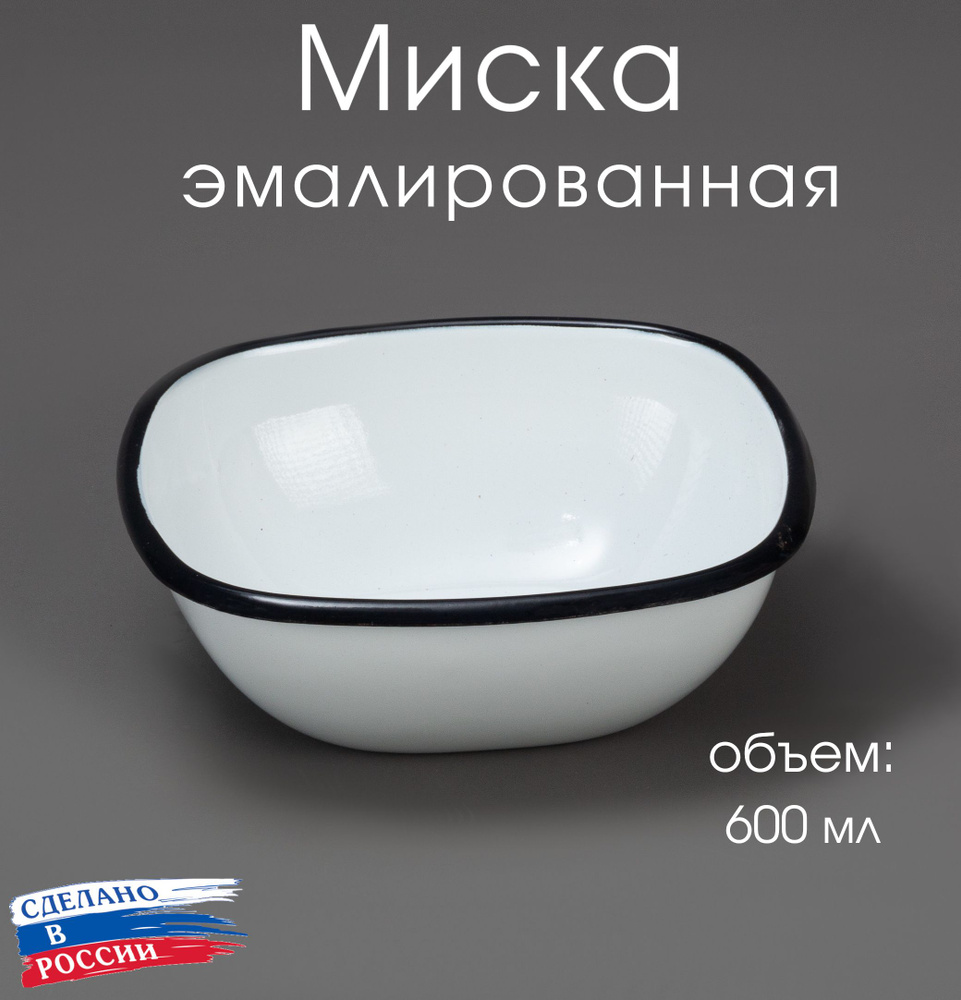 Миска
эмалированная

объем:
600 мл

СДЕЛАНО
В
РОССИИ